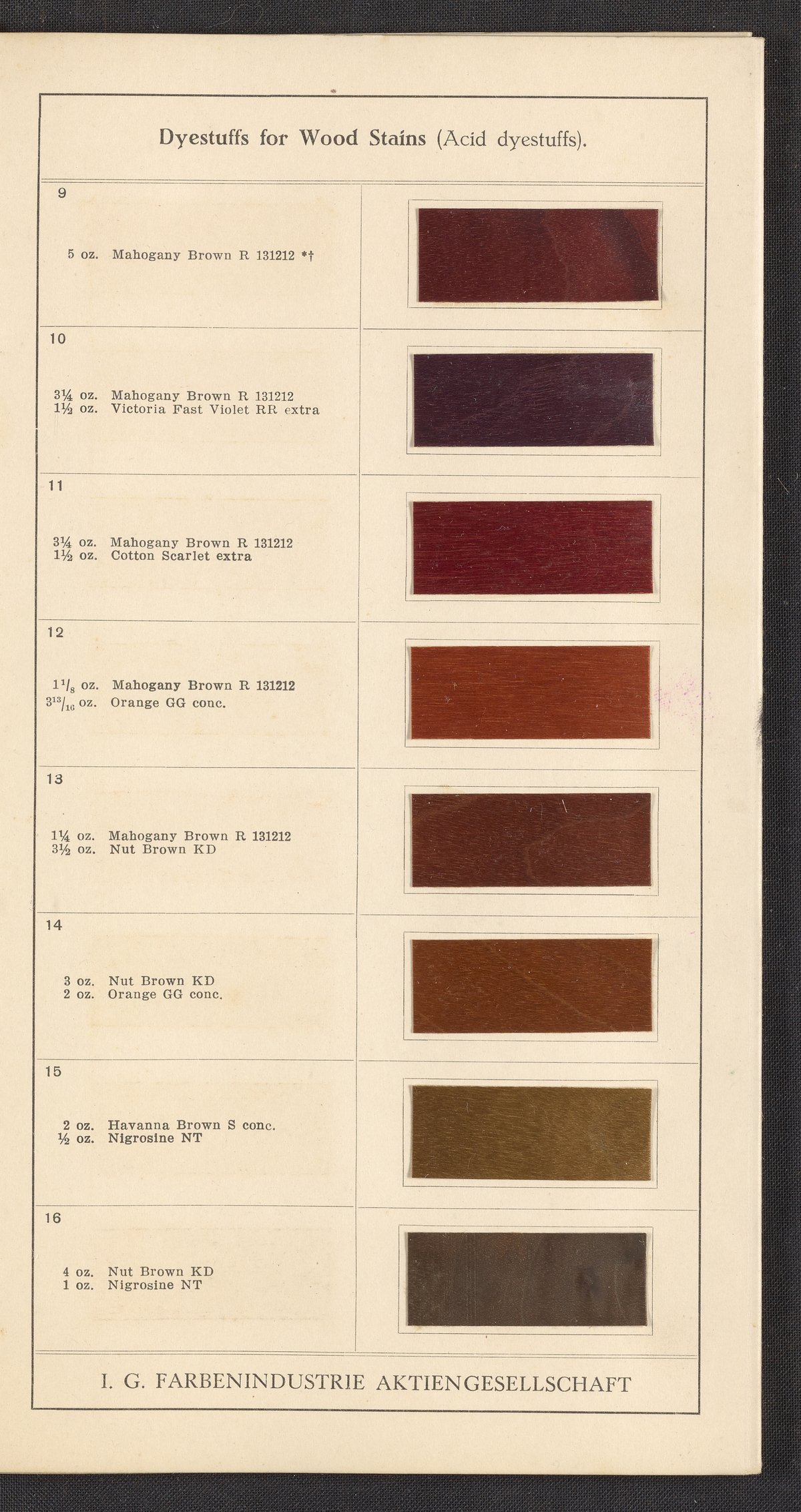 Dyestuffs for Wood Stains (Acid dyestuffs).

9

5 oz. Mahogany Brown R 131212 *†

10

3¼ oz. Mahogany Brown R 131212
1½ oz. Victoria Fast Violet RR extra

11

3¼ oz. Mahogany Brown R 131212
1½ oz. Cotton Scarlet extra

12

$1\frac{1}{8}$ oz. Mahogany Brown R 131212
$3\frac{13}{16}$ oz. Orange GG conc.

13

1¼ oz. Mahogany Brown R 131212
3½ oz. Nut Brown KD

14

3 oz. Nut Brown KD
2 oz. Orange GG conc.

15

2 oz. Havanna Brown S conc.
½ oz. Nigrosine NT

16

4 oz. Nut Brown KD
1 oz. Nigrosine NT

I. G. FARBENINDUSTRIE AKTIENGESELLSCHAFT